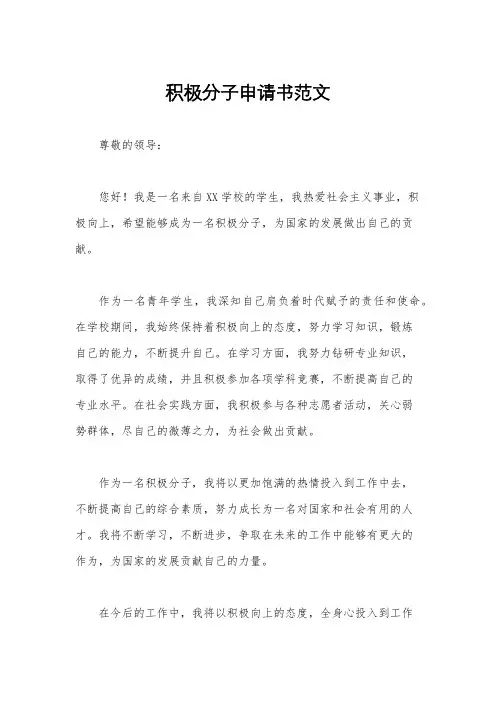 积极分子申请书范文

尊敬的领导：

您好！我是一名来自XX学校的学生，我热爱社会主义事业，积极向上，希望能够成为一名积极分子，为国家的发展做出自己的贡献。

作为一名青年学生，我深知自己肩负着时代赋予的责任和使命。在学校期间，我始终保持着积极向上的态度，努力学习知识，锻炼自己的能力，不断提升自己。在学习方面，我努力钻研专业知识，取得了优异的成绩，并且积极参加各项学科竞赛，不断提高自己的专业水平。在社会实践方面，我积极参与各种志愿者活动，关心弱势群体，尽自己的微薄之力，为社会做出贡献。

作为一名积极分子，我将以更加饱满的热情投入到工作中去，不断提高自己的综合素质，努力成长为一名对国家和社会有用的人才。我将不断学习，不断进步，争取在未来的工作中能够有更大的作为，为国家的发展贡献自己的力量。

在今后的工作中，我将以积极向上的态度，全身心投入到工作